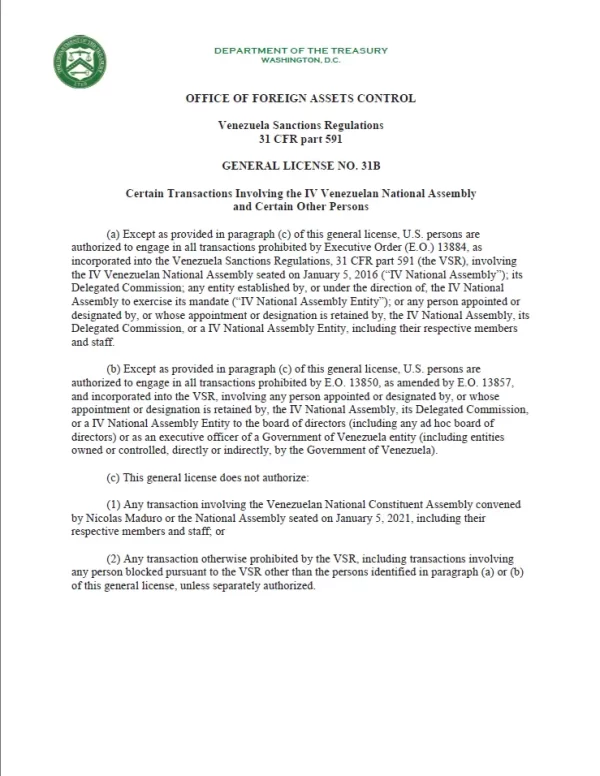 DEPARTMENT OF THE TREASURY
WASHINGTON, D.C.

OFFICE OF FOREIGN ASSETS CONTROL

Venezuela Sanctions Regulations
31 CFR part 591

GENERAL LICENSE NO. 31B

Certain Transactions Involving the IV Venezuelan National Assembly and Certain Other Persons

(a) Except as provided in paragraph (c) of this general license, U.S. persons are authorized to engage in all transactions prohibited by Executive Order (E.O.) 13884, as incorporated into the Venezuela Sanctions Regulations, 31 CFR part 591 (the VSR), involving the IV Venezuelan National Assembly seated on January 5, 2016 ("IV National Assembly"); its Delegated Commission; any entity established by, or under the direction of, the IV National Assembly to exercise its mandate ("IV National Assembly Entity"); or any person appointed or designated by, or whose appointment or designation is retained by, the IV National Assembly, its Delegated Commission, or a IV National Assembly Entity, including their respective members and staff.

(b) Except as provided in paragraph (c) of this general license, U.S. persons are authorized to engage in all transactions prohibited by E.O. 13850, as amended by E.O. 13857, and incorporated into the VSR, involving any person appointed or designated by, or whose appointment or designation is retained by, the IV National Assembly, its Delegated Commission, or a IV National Assembly Entity to the board of directors (including any ad hoc board of directors) or as an executive officer of a Government of Venezuela entity (including entities owned or controlled, directly or indirectly, by the Government of Venezuela).

(c) This general license does not authorize:

(1) Any transaction involving the Venezuelan National Constituent Assembly convened by Nicolas Maduro or the National Assembly seated on January 5, 2021, including their respective members and staff; or

(2) Any transaction otherwise prohibited by the VSR, including transactions involving any person blocked pursuant to the VSR other than the persons identified in paragraph (a) or (b) of this general license, unless separately authorized.